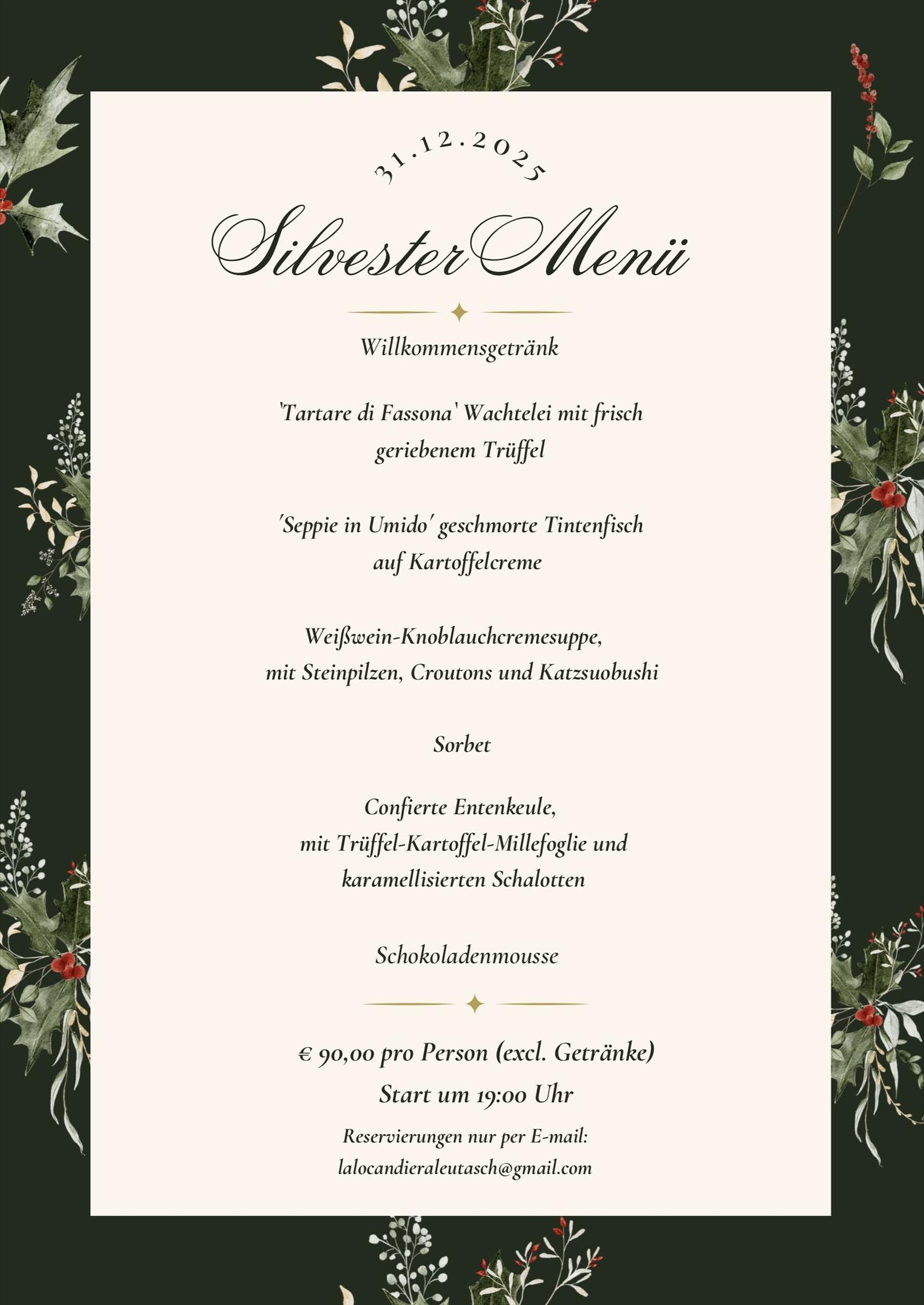 31.12.2025

Silvester Menü

Willkommensgetränk

'Tartare di Fassona' Wachtelei mit frisch geriebenem Trüffel

'Seppie in Umido' geschmorte Tintenfisch auf Kartoffelcreme

Weißwein-Knoblauchcremesuppe, mit Steinpilzen, Croutons und Katzsuobushi

Sorbet

Confierte Entenkeule, mit Trüffel-Kartoffel-Millefoglie und karamellisierten Schalotten

Schokoladenmousse

€ 90,00 pro Person (excl. Getränke)

Start um 19:00 Uhr

Reservierungen nur per E-mail:
lalocandieraleutasch@gmail.com